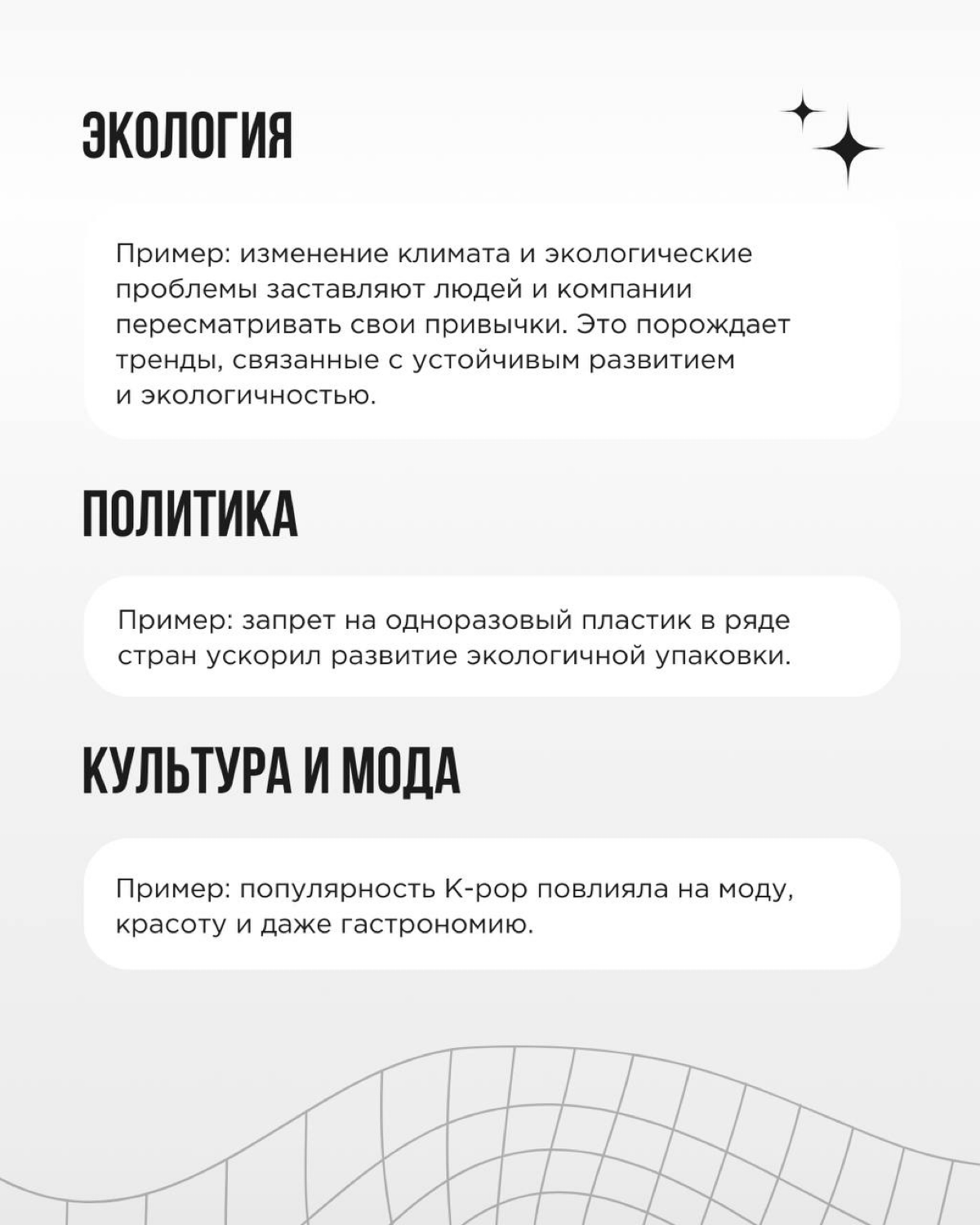 ЭКОЛОГИЯ

Пример: изменение климата и экологические проблемы заставляют людей и компании пересматривать свои привычки. Это порождает тренды, связанные с устойчивым развитием и экологичностью.

ПОЛИТИКА

Пример: запрет на одноразовый пластик в ряде стран ускорил развитие экологичной упаковки.

КУЛЬТУРА И МОДА

Пример: популярность K-pop повлияла на моду, красоту и даже гастрономию.